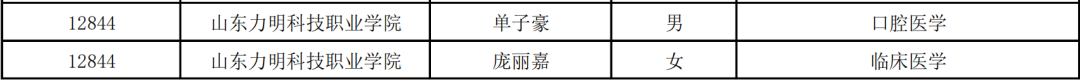 | 12844 | 山东力明科技职业学院 | 单子豪 | 男 | 口腔医学 |
|---|---|---|---|---|
| 12844 | 山东力明科技职业学院 | 庞丽嘉 | 女 | 临床医学 |